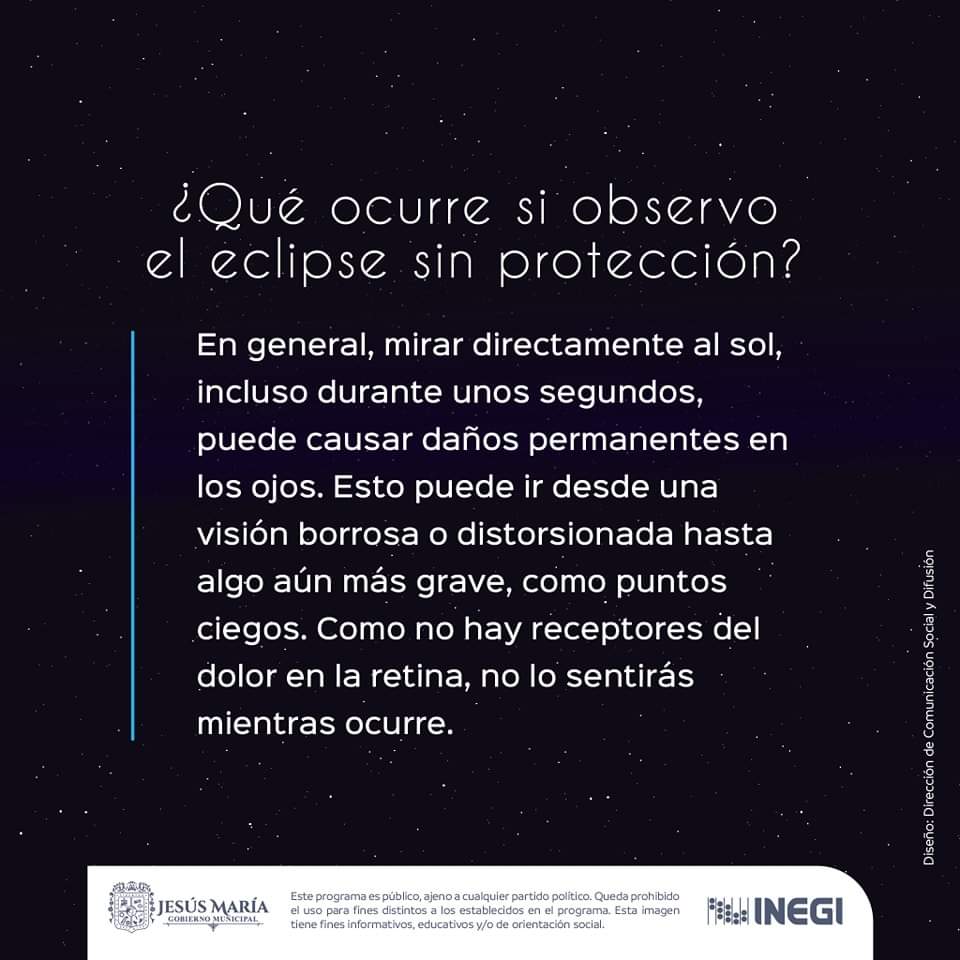 ¿Qué ocurre si observo el eclipse sin protección?

En general, mirar directamente al sol, incluso durante unos segundos, puede causar daños permanentes en los ojos. Esto puede ir desde una visión borrosa o distorsionada hasta algo aún más grave, como puntos ciegos. Como no hay receptores del dolor en la retina, no lo sentirás mientras ocurre.

Diseño: Dirección de Comunicación Social y Difusión

JESÚS MARÍA
GOBIERNO MUNICIPAL

Este programa es público, ajeno a cualquier partido político. Queda prohibido el uso para fines distintos a los establecidos en el programa. Esta imagen tiene fines informativos, educativos y/o de orientación social.

INEGI